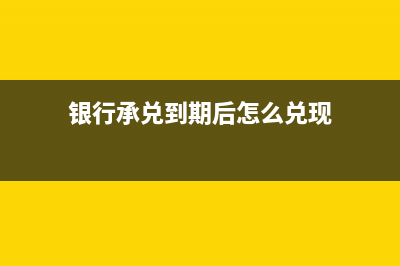 银行承兑到期后怎么兑现